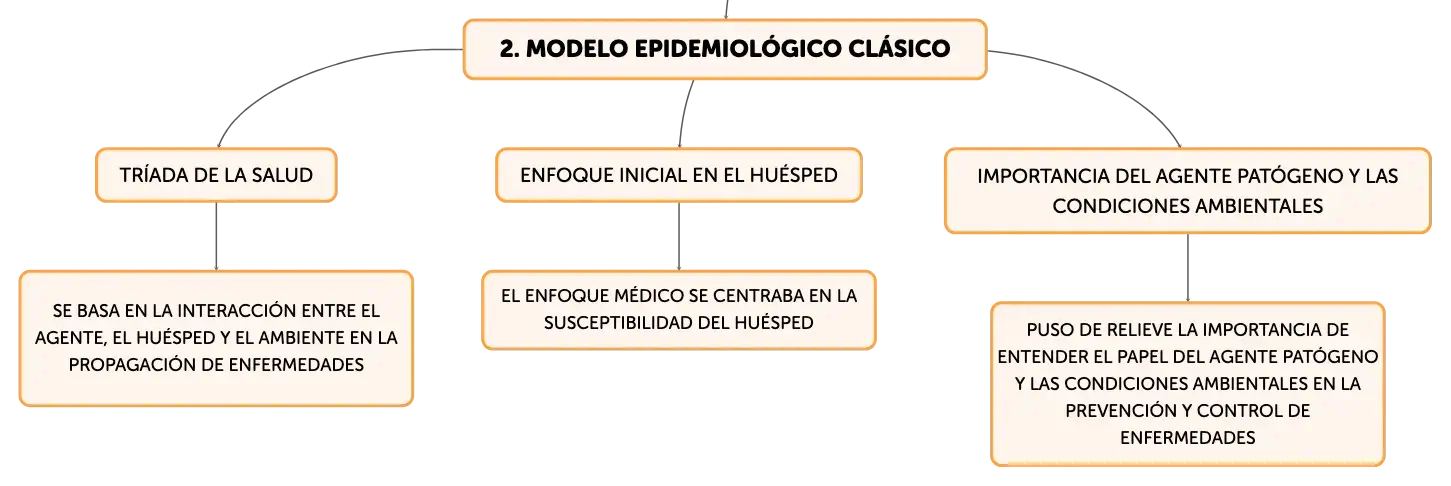 2. MODELO EPIDEMIOLÓGICO CLÁSICO

TRÍADA DE LA SALUD

SE BASA EN LA INTERACCIÓN ENTRE EL AGENTE, EL HUÉSPED Y EL AMBIENTE EN LA PROPAGACIÓN DE ENFERMEDADES

ENFOQUE INICIAL EN EL HUÉSPED

EL ENFOQUE MÉDICO SE CENTRABA EN LA SUSCEPTIBILIDAD DEL HUÉSPED

IMPORTANCIA DEL AGENTE PATÓGENO Y LAS CONDICIONES AMBIENTALES

PUSO DE RELIEVE LA IMPORTANCIA DE ENTENDER EL PAPEL DEL AGENTE PATÓGENO Y LAS CONDICIONES AMBIENTALES EN LA PREVENCIÓN Y CONTROL DE ENFERMEDADES